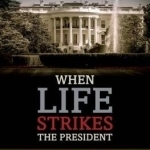 WHEN
LIFE
STRIKES
THE PRESIDENT